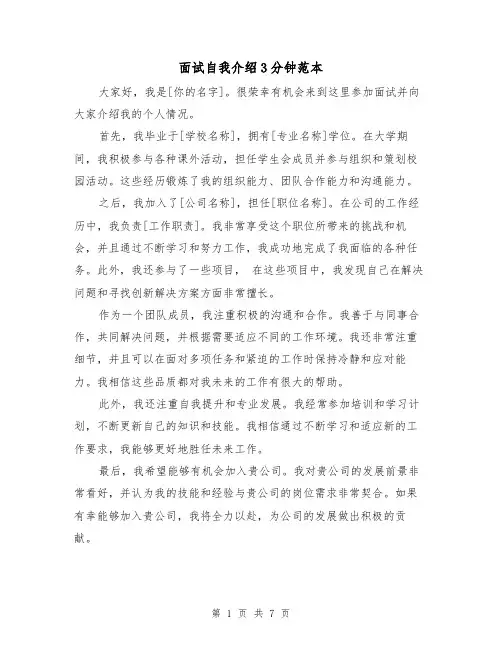 面试自我介绍3分钟范本

大家好，我是[你的名字]。很荣幸有机会来到这里参加面试并向大家介绍我的个人情况。

首先，我毕业于[学校名称]，拥有[专业名称]学位。在大学期间，我积极参与各种课外活动，担任学生会成员并参与组织和策划校园活动。这些经历锻炼了我的组织能力、团队合作能力和沟通能力。

之后，我加入了[公司名称]，担任[职位名称]。在公司的工作经历中，我负责[工作职责]。我非常享受这个职位所带来的挑战和机会，并且通过不断学习和努力工作，我成功地完成了我面临的各种任务。此外，我还参与了一些项目， 在这些项目中，我发现自己在解决问题和寻找创新解决方案方面非常擅长。

作为一个团队成员，我注重积极的沟通和合作。我善于与同事合作，共同解决问题，并根据需要适应不同的工作环境。我还非常注重细节，并且可以在面对多项任务和紧迫的工作时保持冷静和应对能力。我相信这些品质都对我未来的工作有很大的帮助。

此外，我还注重自我提升和专业发展。我经常参加培训和学习计划，不断更新自己的知识和技能。我相信通过不断学习和适应新的工作要求，我能够更好地胜任未来工作。

最后，我希望能够有机会加入贵公司。我对贵公司的发展前景非常看好，并认为我的技能和经验与贵公司的岗位需求非常契合。如果有幸能够加入贵公司，我将全力以赴，为公司的发展做出积极的贡献。

第 1 页 共 7 页